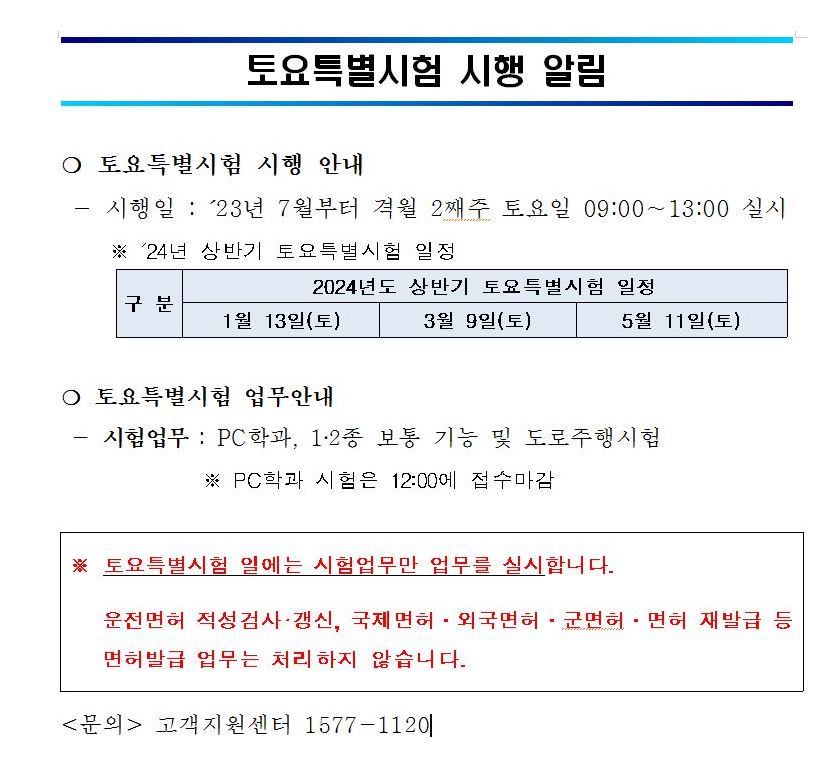 토요특별시험 시행 알림

○ 토요특별시험 시행 안내

– 시행일 : ´23년 7월부터 격월 2째주 토요일 09:00~13:00 실시

※ ´24년 상반기 토요특별시험 일정

| 구 분 | 2024년도 상반기 토요특별시험 일정 | | |
|---|---|---|---|
| | 1월 13일(토) | 3월 9일(토) | 5월 11일(토) |

○ 토요특별시험 업무안내

– 시험업무 : PC학과, 1·2종 보통 기능 및 도로주행시험

※ PC학과 시험은 12:00에 접수마감

※ 토요특별시험 일에는 시험업무만 업무를 실시합니다.

운전면허 적성검사·갱신, 국제면허 · 외국면허 · 군면허 · 면허 재발급 등 면허발급 업무는 처리하지 않습니다.

<문의> 고객지원센터 1577-1120